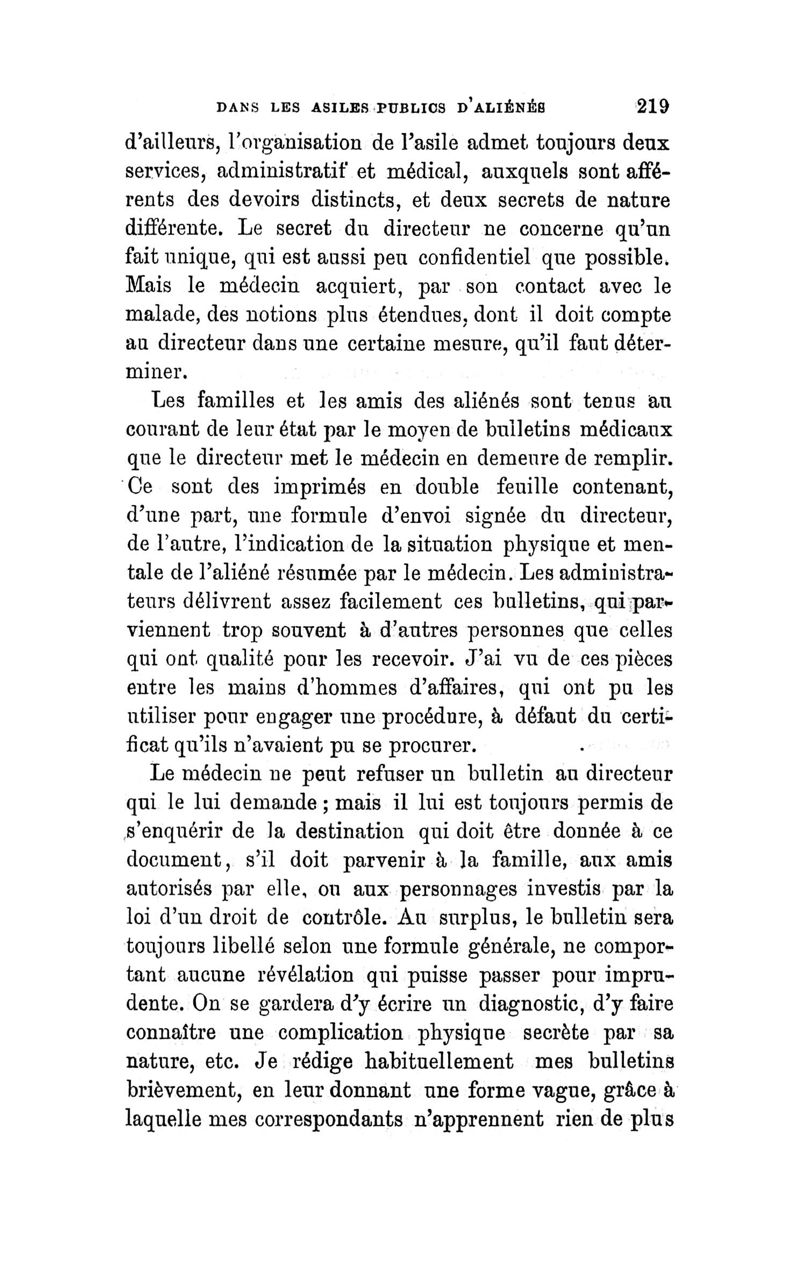 DANS LES ASILES PUBLICS D'ALIÉNÉS 219

d'ailleurs, l'organisation de l'asile admet toujours deux services, administratif et médical, auxquels sont afférents des devoirs distincts, et deux secrets de nature différente. Le secret du directeur ne concerne qu'un fait unique, qui est aussi peu confidentiel que possible. Mais le médecin acquiert, par son contact avec le malade, des notions plus étendues, dont il doit compte au directeur dans une certaine mesure, qu'il faut déterminer.

Les familles et les amis des aliénés sont tenus au courant de leur état par le moyen de bulletins médicaux que le directeur met le médecin en demeure de remplir. Ce sont des imprimés en double feuille contenant, d'une part, une formule d'envoi signée du directeur, de l'autre, l'indication de la situation physique et mentale de l'aliéné résumée par le médecin. Les administrateurs délivrent assez facilement ces bulletins, qui parviennent trop souvent à d'autres personnes que celles qui ont qualité pour les recevoir. J'ai vu de ces pièces entre les mains d'hommes d'affaires, qui ont pu les utiliser pour engager une procédure, à défaut du certificat qu'ils n'avaient pu se procurer.

Le médecin ne peut refuser un bulletin au directeur qui le lui demande ; mais il lui est toujours permis de s'enquérir de la destination qui doit être donnée à ce document, s'il doit parvenir à la famille, aux amis autorisés par elle, ou aux personnages investis par la loi d'un droit de contrôle. Au surplus, le bulletin sera toujours libellé selon une formule générale, ne comportant aucune révélation qui puisse passer pour imprudente. On se gardera d'y écrire un diagnostic, d'y faire connaître une complication physique secrète par sa nature, etc. Je rédige habituellement mes bulletins brièvement, en leur donnant une forme vague, grâce à laquelle mes correspondants n'apprennent rien de plus